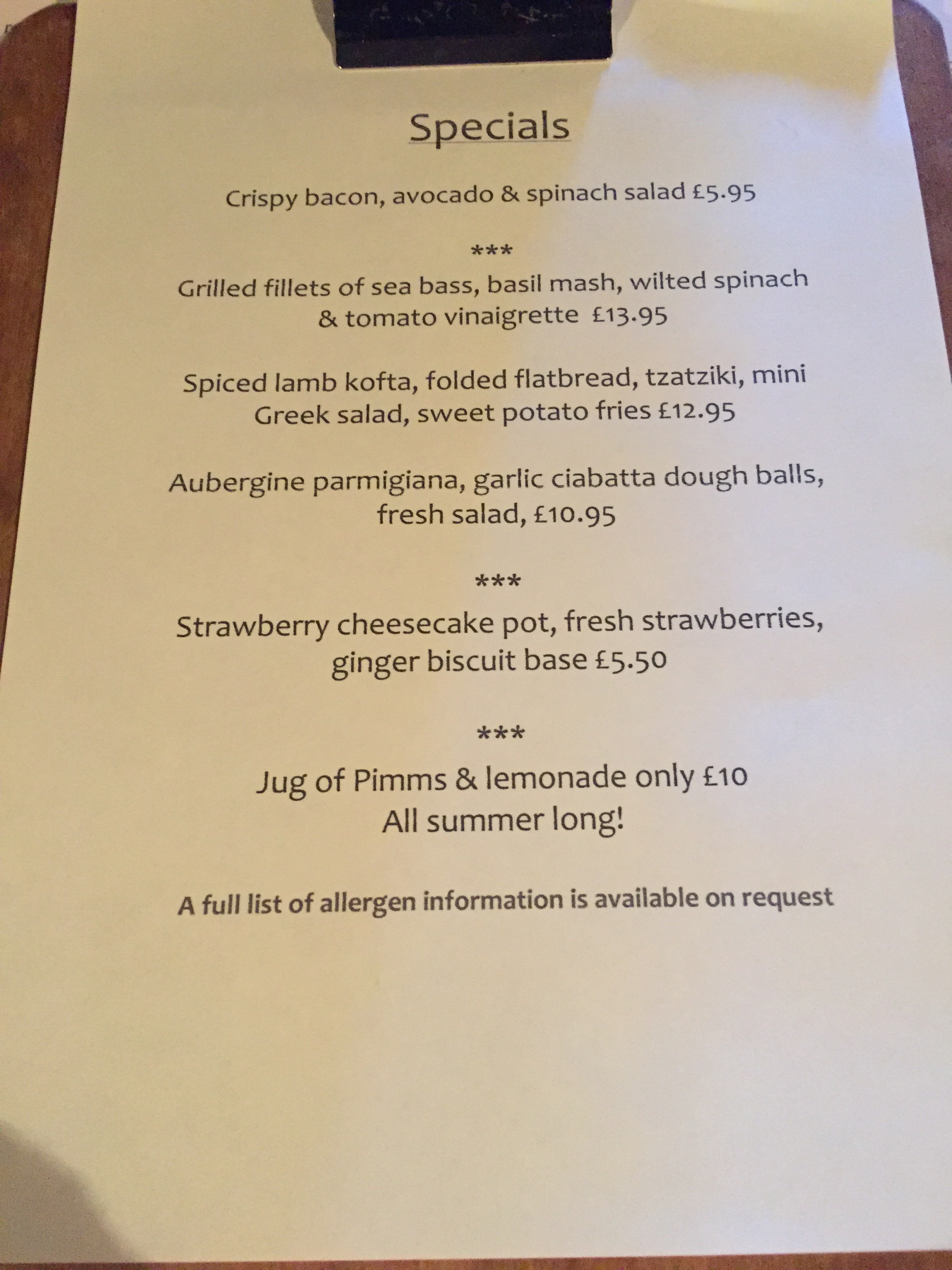 Specials

Crispy bacon, avocado & spinach salad £5.95

***

Grilled fillets of sea bass, basil mash, wilted spinach & tomato vinaigrette £13.95

Spiced lamb kofta, folded flatbread, tzatziki, mini Greek salad, sweet potato fries £12.95

Aubergine parmigiana, garlic ciabatta dough balls, fresh salad, £10.95

***

Strawberry cheesecake pot, fresh strawberries, ginger biscuit base £5.50

***

Jug of Pimms & lemonade only £10
All summer long!

A full list of allergen information is available on request